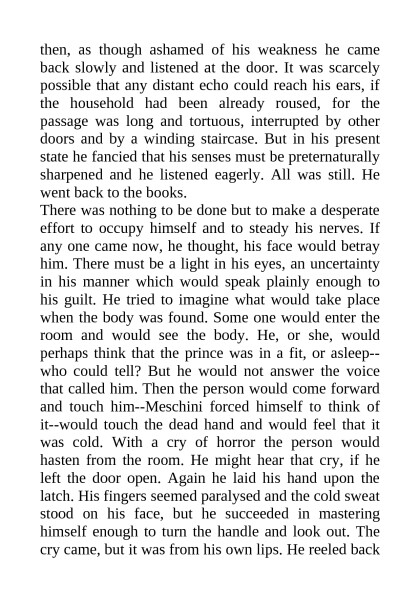 then, as though ashamed of his weakness he came back slowly and listened at the door. It was scarcely possible that any distant echo could reach his ears, if the household had been already roused, for the passage was long and tortuous, interrupted by other doors and by a winding staircase. But in his present state he fancied that his senses must be preternaturally sharpened and he listened eagerly. All was still. He went back to the books.
There was nothing to be done but to make a desperate effort to occupy himself and to steady his nerves. If any one came now, he thought, his face would betray him. There must be a light in his eyes, an uncertainty in his manner which would speak plainly enough to his guilt. He tried to imagine what would take place when the body was found. Some one would enter the room and would see the body. He, or she, would perhaps think that the prince was in a fit, or asleep--who could tell? But he would not answer the voice that called him. Then the person would come forward and touch him--Meschini forced himself to think of it--would touch the dead hand and would feel that it was cold. With a cry of horror the person would hasten from the room. He might hear that cry, if he left the door open. Again he laid his hand upon the latch. His fingers seemed paralysed and the cold sweat stood on his face, but he succeeded in mastering himself enough to turn the handle and look out. The cry came, but it was from his own lips. He reeled back